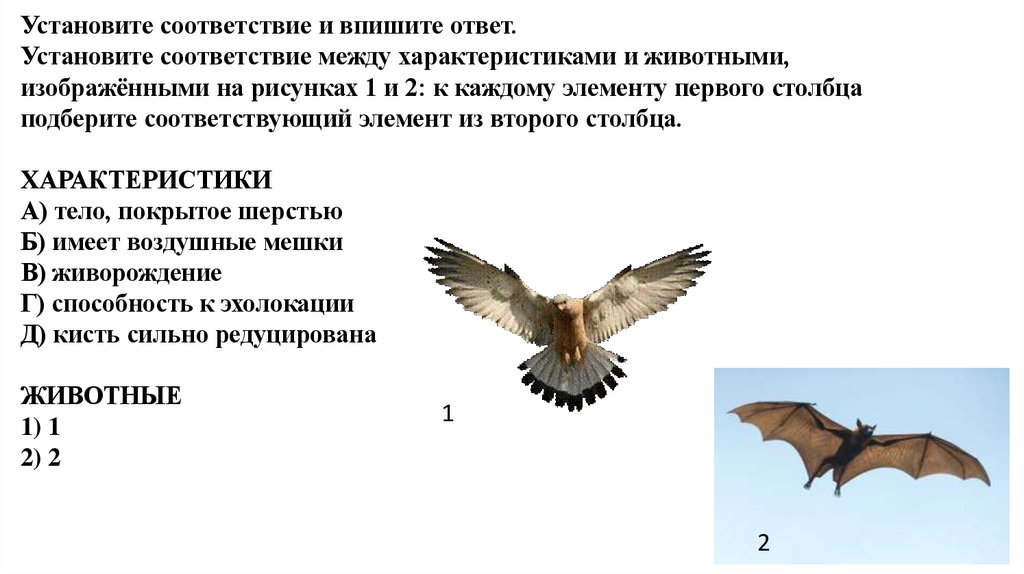 Установите соответствие и впишите ответ.
Установите соответствие между характеристиками и животными, изображёнными на рисунках 1 и 2: к каждому элементу первого столбца подберите соответствующий элемент из второго столбца.

ХАРАКТЕРИСТИКИ
А) тело, покрытое шерстью
Б) имеет воздушные мешки
В) живорождение
Г) способность к эхолокации
Д) кисть сильно редуцирована

ЖИВОТНЫЕ
1) 1
2) 2

1

2